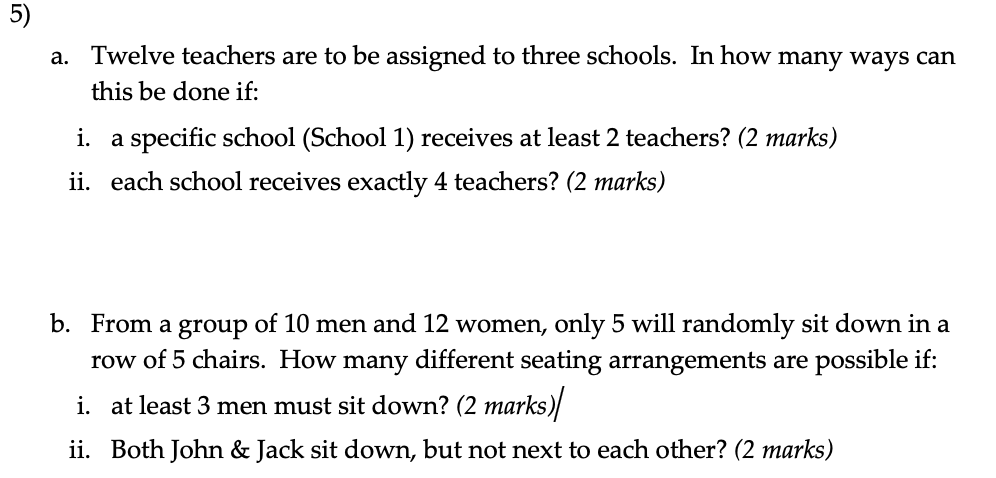 5)

a. Twelve teachers are to be assigned to three schools. In how many ways can this be done if:

i. a specific school (School 1) receives at least 2 teachers? (2 marks)

ii. each school receives exactly 4 teachers? (2 marks)

b. From a group of 10 men and 12 women, only 5 will randomly sit down in a row of 5 chairs. How many different seating arrangements are possible if:

i. at least 3 men must sit down? (2 marks)

ii. Both John & Jack sit down, but not next to each other? (2 marks)